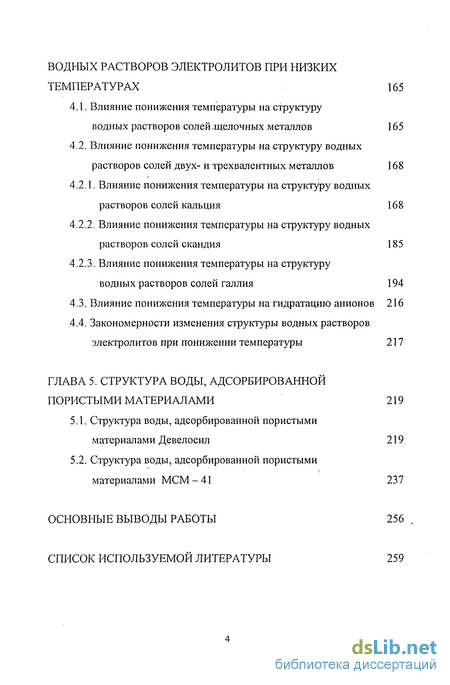 ВОДНЫХ РАСТВОРОВ ЭЛЕКТРОЛИТОВ ПРИ НИЗКИХ ТЕМПЕРАТУРАХ 165

4.1. Влияние понижения температуры на структуру водных растворов солей щелочных металлов 165

4.2. Влияние понижения температуры на структуру водных растворов солей двух- и трехвалентных металлов 168

4.2.1. Влияние понижения температуры на структуру водных растворов солей кальция 168

4.2.2. Влияние понижения температуры на структуру водных растворов солей скандия 185

4.2.3. Влияние понижения температуры на структуру водных растворов солей галлия 194

4.3. Влияние понижения температуры на гидратацию анионов 216

4.4. Закономерности изменения структуры водных растворов электролитов при понижении температуры 217

ГЛАВА 5. СТРУКТУРА ВОДЫ, АДСОРБИРОВАННОЙ ПОРИСТЫМИ МАТЕРИАЛАМИ 219

5.1. Структура воды, адсорбированной пористыми материалами Девелосил 219

5.2. Структура воды, адсорбированной пористыми материалами МСМ – 41 237

ОСНОВНЫЕ ВЫВОДЫ РАБОТЫ 256

СПИСОК ИСПОЛЬЗУЕМОЙ ЛИТЕРАТУРЫ 259

4

dsLib.net
библиотека диссертаций